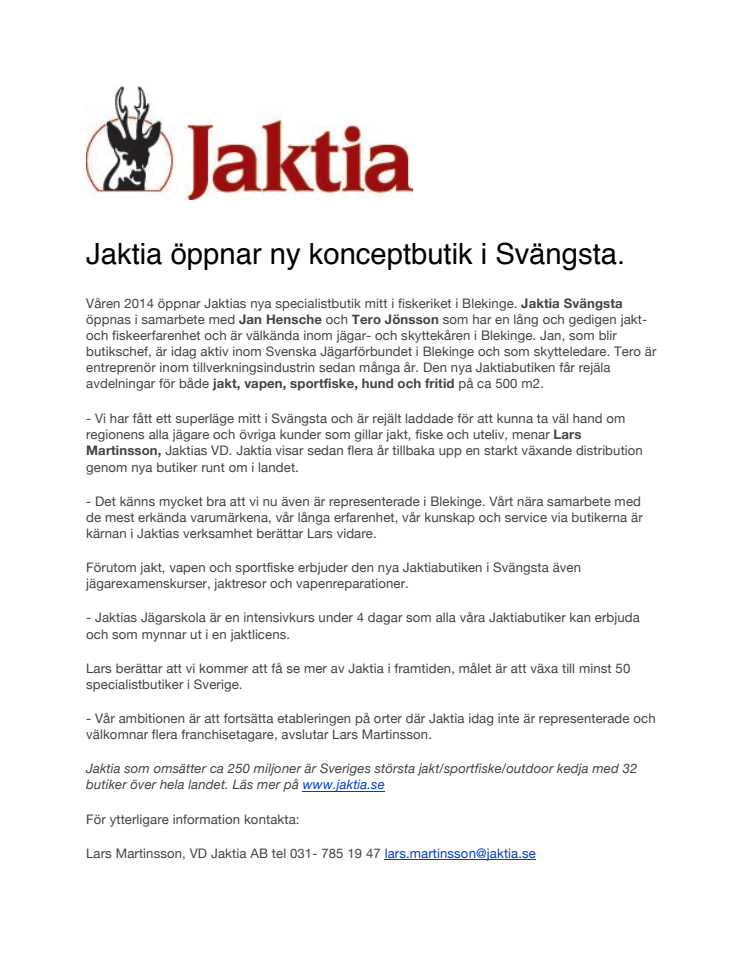 Jaktia

Jaktia öppnar ny konceptbutik i Svängsta.

Våren 2014 öppnar Jaktias nya specialistbutik mitt i fiskeriket i Blekinge. Jaktia Svängsta öppnas i samarbete med Jan Hensche och Tero Jönsson som har en lång och gedigen jakt- och fiskeerfarenhet och är välkända inom jägar- och skyttekåren i Blekinge. Jan, som blir butikschef, är idag aktiv inom Svenska Jägarförbundet i Blekinge och som skytteledare. Tero är entreprenör inom tillverkningsindustrin sedan många år. Den nya Jaktiabutiken får rejäla avdelningar för både jakt, vapen, sportfiske, hund och fritid på ca 500 m2.

- Vi har fått ett superläge mitt i Svängsta och är rejält laddade för att kunna ta väl hand om regionens alla jägare och övriga kunder som gillar jakt, fiske och uteliv, menar Lars Martinsson, Jaktias VD. Jaktia visar sedan flera år tillbaka upp en starkt växande distribution genom nya butiker runt om i landet.

- Det känns mycket bra att vi nu även är representerade i Blekinge. Vårt nära samarbete med de mest erkända varumärkena, vår långa erfarenhet, vår kunskap och service via butikerna är kärnan i Jaktias verksamhet berättar Lars vidare.

Förutom jakt, vapen och sportfiske erbjuder den nya Jaktiabutiken i Svängsta även jägarexamenskurser, jaktresor och vapenreparationer.

- Jaktias Jägarskola är en intensivkurs under 4 dagar som alla våra Jaktiabutiker kan erbjuda och som mynnar ut i en jaktlicens.

Lars berättar att vi kommer att få se mer av Jaktia i framtiden, målet är att växa till minst 50 specialistbutiker i Sverige.

- Vår ambitionen är att fortsätta etableringen på orter där Jaktia idag inte är representerade och välkomnar flera franchisetagare, avslutar Lars Martinsson.

Jaktia som omsätter ca 250 miljoner är Sveriges största jakt/sportfiske/outdoor kedja med 32 butiker över hela landet. Läs mer på www.jaktia.se

För ytterligare information kontakta:

Lars Martinsson, VD Jaktia AB tel 031- 785 19 47 lars.martinsson@jaktia.se